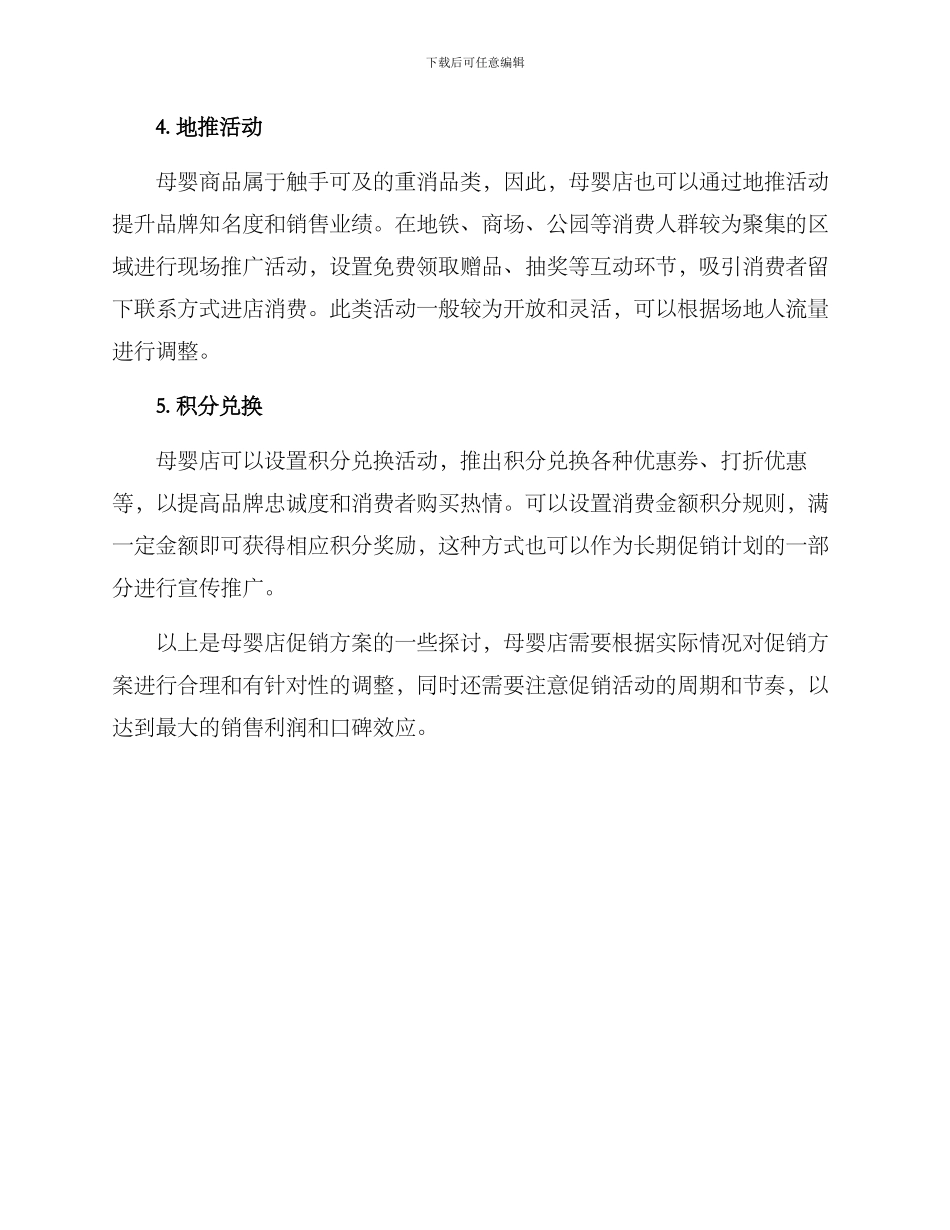 下载后可任意编辑

4. 地推活动

母婴商品属于触手可及的重消品类，因此，母婴店也可以通过地推活动提升品牌知名度和销售业绩。在地铁、商场、公园等消费人群较为聚集的区域进行现场推广活动，设置免费领取赠品、抽奖等互动环节，吸引消费者留下联系方式进店消费。此类活动一般较为开放和灵活，可以根据场地人流量进行调整。

5. 积分兑换

母婴店可以设置积分兑换活动，推出积分兑换各种优惠券、打折优惠等，以提高品牌忠诚度和消费者购买热情。可以设置消费金额积分规则，满一定金额即可获得相应积分奖励，这种方式也可以作为长期促销计划的一部分进行宣传推广。

以上是母婴店促销方案的一些探讨，母婴店需要根据实际情况对促销方案进行合理和有针对性的调整，同时还需要注意促销活动的周期和节奏，以达到最大的销售利润和口碑效应。